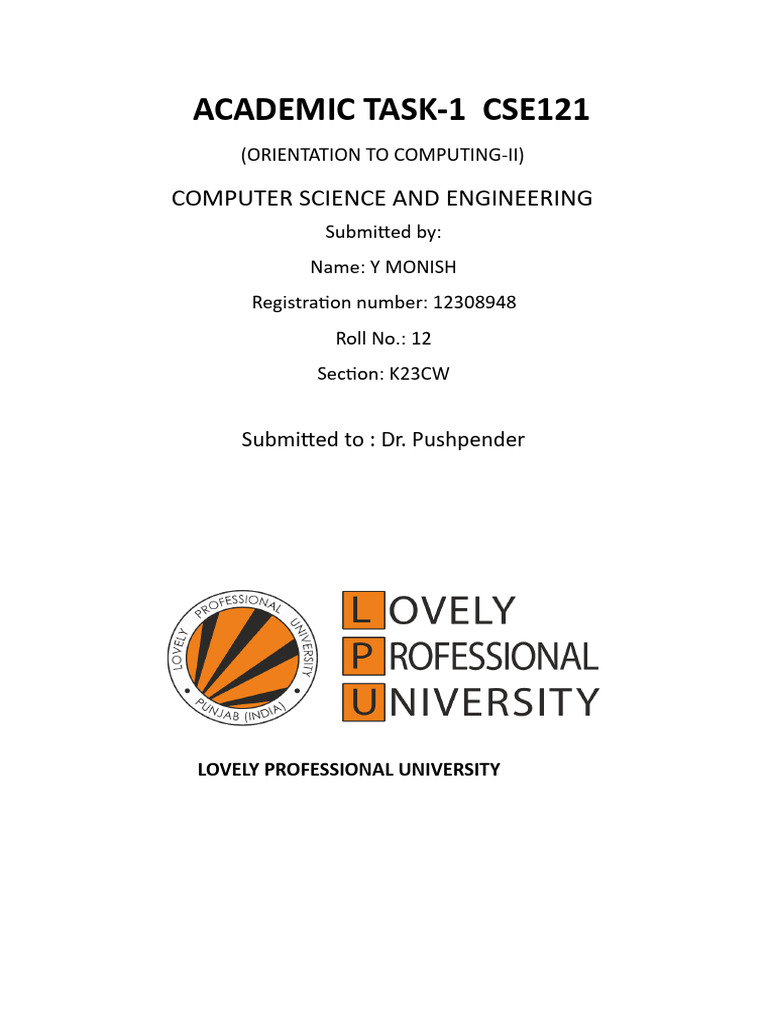 ACADEMIC TASK-1 CSE121

(ORIENTATION TO COMPUTING-II)

COMPUTER SCIENCE AND ENGINEERING

Submitted by:

Name: Y MONISH

Registration number: 12308948

Roll No.: 12

Section: K23CW

Submitted to : Dr. Pushpender

LOVELY PROFESSIONAL UNIVERSITY PUNJAB (INDIA)

LOVELY
PROFESSIONAL
UNIVERSITY

LOVELY PROFESSIONAL UNIVERSITY